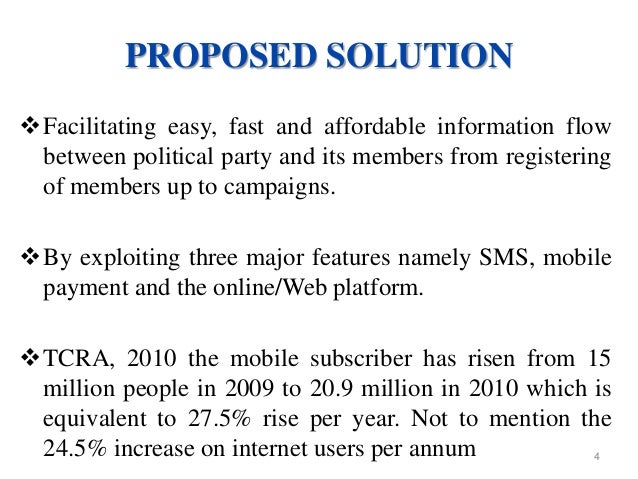 PROPOSED SOLUTION

❖ Facilitating easy, fast and affordable information flow between political party and its members from registering of members up to campaigns.

❖ By exploiting three major features namely SMS, mobile payment and the online/Web platform.

❖ TCRA, 2010 the mobile subscriber has risen from 15 million people in 2009 to 20.9 million in 2010 which is equivalent to 27.5% rise per year. Not to mention the 24.5% increase on internet users per annum

4